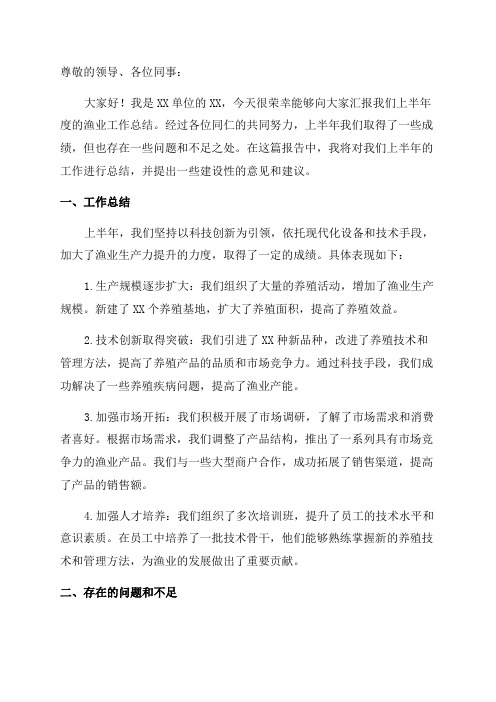 尊敬的领导、各位同事：

大家好！我是XX单位的XX，今天很荣幸能够向大家汇报我们上半年度的渔业工作总结。经过各位同仁的共同努力，上半年我们取得了一些成绩，但也存在一些问题和不足之处。在这篇报告中，我将对我们上半年的工作进行总结，并提出一些建设性的意见和建议。

一、工作总结

上半年，我们坚持以科技创新为引领，依托现代化设备和技术手段，加大了渔业生产力提升的力度，取得了一定的成绩。具体表现如下：

1.生产规模逐步扩大：我们组织了大量的养殖活动，增加了渔业生产规模。新建了XX个养殖基地，扩大了养殖面积，提高了养殖效益。

2.技术创新取得突破：我们引进了XX种新品种，改进了养殖技术和管理方法，提高了养殖产品的品质和市场竞争力。通过科技手段，我们成功解决了一些养殖疾病问题，提高了渔业产能。

3.加强市场开拓：我们积极开展了市场调研，了解了市场需求和消费者喜好。根据市场需求，我们调整了产品结构，推出了一系列具有市场竞争力的渔业产品。我们与一些大型商户合作，成功拓展了销售渠道，提高了产品的销售额。

4.加强人才培养：我们组织了多次培训班，提升了员工的技术水平和意识素质。在员工中培养了一批技术骨干，他们能够熟练掌握新的养殖技术和管理方法，为渔业的发展做出了重要贡献。

二、存在的问题和不足